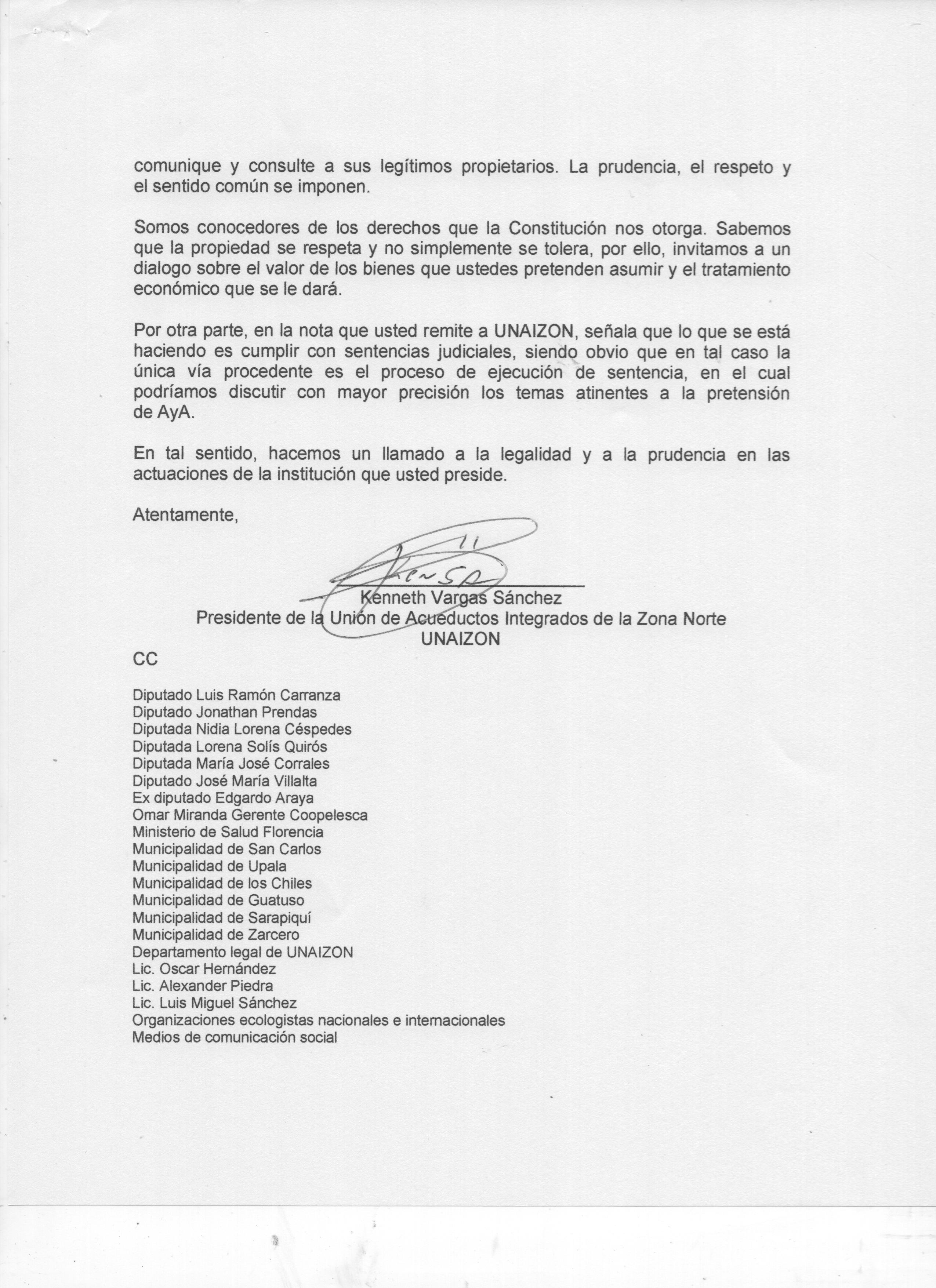 comunique y consulte a sus legítimos propietarios. La prudencia, el respeto y el sentido común se imponen.

Somos conocedores de los derechos que la Constitución nos otorga. Sabemos que la propiedad se respeta y no simplemente se tolera, por ello, invitamos a un dialogo sobre el valor de los bienes que ustedes pretenden asumir y el tratamiento económico que se le dará.

Por otra parte, en la nota que usted remite a UNAIZON, señala que lo que se está haciendo es cumplir con sentencias judiciales, siendo obvio que en tal caso la única vía procedente es el proceso de ejecución de sentencia, en el cual podríamos discutir con mayor precisión los temas atinentes a la pretensión de AyA.

En tal sentido, hacemos un llamado a la legalidad y a la prudencia en las actuaciones de la institución que usted preside.

Atentamente,

Kenneth Vargas Sánchez
Presidente de la Unión de Acueductos Integrados de la Zona Norte
UNAIZON

CC

Diputado Luis Ramón Carranza
Diputado Jonathan Prendas
Diputada Nidia Lorena Céspedes
Diputada Lorena Solís Quirós
Diputada María José Corrales
Diputado José María Villalta
Ex diputado Edgardo Araya
Omar Miranda Gerente Coopelesca
Ministerio de Salud Florencia
Municipalidad de San Carlos
Municipalidad de Upala
Municipalidad de los Chiles
Municipalidad de Guatuso
Municipalidad de Sarapiquí
Municipalidad de Zarcero
Departamento legal de UNAIZON
Lic. Oscar Hernández
Lic. Alexander Piedra
Lic. Luis Miguel Sánchez
Organizaciones ecologistas nacionales e internacionales
Medios de comunicación social